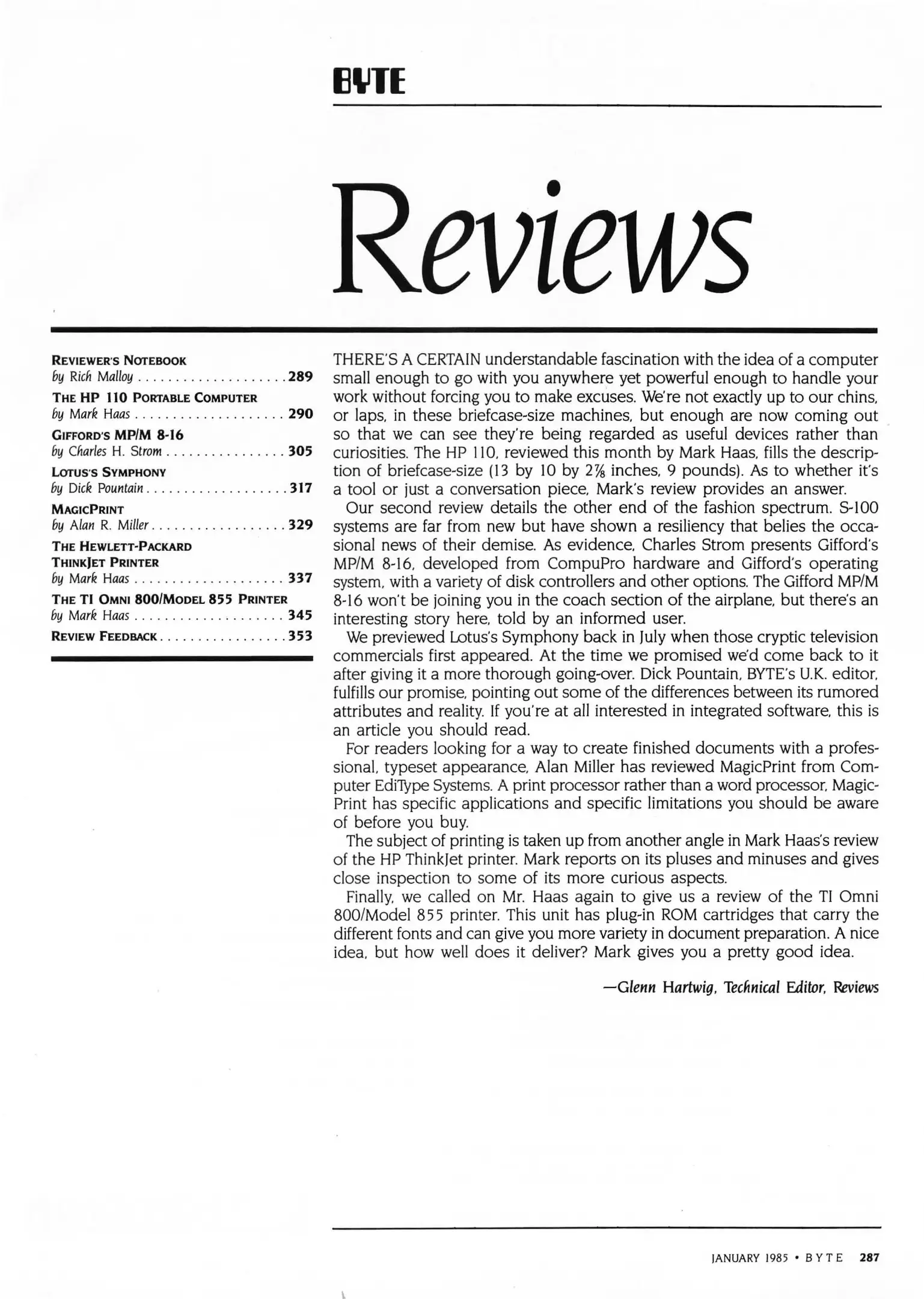 BYTE

Reviews

REVIEWER'S NOTEBOOK
by Rich Malloy . . . . . . . . . . . . . . . . . . . . 289

THE HP 110 PORTABLE COMPUTER
by Mark Haas . . . . . . . . . . . . . . . . . . . . 290

GIFFORD'S MP/M 8-16
by Charles H. Strom . . . . . . . . . . . . . . . . 305

LOTUS'S SYMPHONY
by Dick Pountain . . . . . . . . . . . . . . . . . . . 317

MAGICPRINT
by Alan R. Miller . . . . . . . . . . . . . . . . . . 329

THE HEWLETT-PACKARD THINKJET PRINTER
by Mark Haas . . . . . . . . . . . . . . . . . . . . 337

THE TI OMNI 800/MODEL 855 PRINTER
by Mark Haas . . . . . . . . . . . . . . . . . . . . 345

REVIEW FEEDBACK . . . . . . . . . . . . . . . . . 353

THERE'S A CERTAIN understandable fascination with the idea of a computer small enough to go with you anywhere yet powerful enough to handle your work without forcing you to make excuses. We're not exactly up to our chins, or laps, in these briefcase-size machines, but enough are now coming out so that we can see they're being regarded as useful devices rather than curiosities. The HP 110, reviewed this month by Mark Haas, fills the description of briefcase-size (13 by 10 by $2\frac{7}{8}$ inches, 9 pounds). As to whether it's a tool or just a conversation piece, Mark's review provides an answer.

Our second review details the other end of the fashion spectrum. S-100 systems are far from new but have shown a resiliency that belies the occasional news of their demise. As evidence, Charles Strom presents Gifford's MP/M 8-16, developed from CompuPro hardware and Gifford's operating system, with a variety of disk controllers and other options. The Gifford MP/M 8-16 won't be joining you in the coach section of the airplane, but there's an interesting story here, told by an informed user.

We previewed Lotus's Symphony back in July when those cryptic television commercials first appeared. At the time we promised we'd come back to it after giving it a more thorough going-over. Dick Pountain, BYTE's U.K. editor, fulfills our promise, pointing out some of the differences between its rumored attributes and reality. If you're at all interested in integrated software, this is an article you should read.

For readers looking for a way to create finished documents with a professional, typeset appearance, Alan Miller has reviewed MagicPrint from Computer EdiType Systems. A print processor rather than a word processor, MagicPrint has specific applications and specific limitations you should be aware of before you buy.

The subject of printing is taken up from another angle in Mark Haas's review of the HP ThinkJet printer. Mark reports on its pluses and minuses and gives close inspection to some of its more curious aspects.

Finally, we called on Mr. Haas again to give us a review of the TI Omni 800/Model 855 printer. This unit has plug-in ROM cartridges that carry the different fonts and can give you more variety in document preparation. A nice idea, but how well does it deliver? Mark gives you a pretty good idea.

—Glenn Hartwig, Technical Editor, Reviews

JANUARY 1985 • BYTE 287